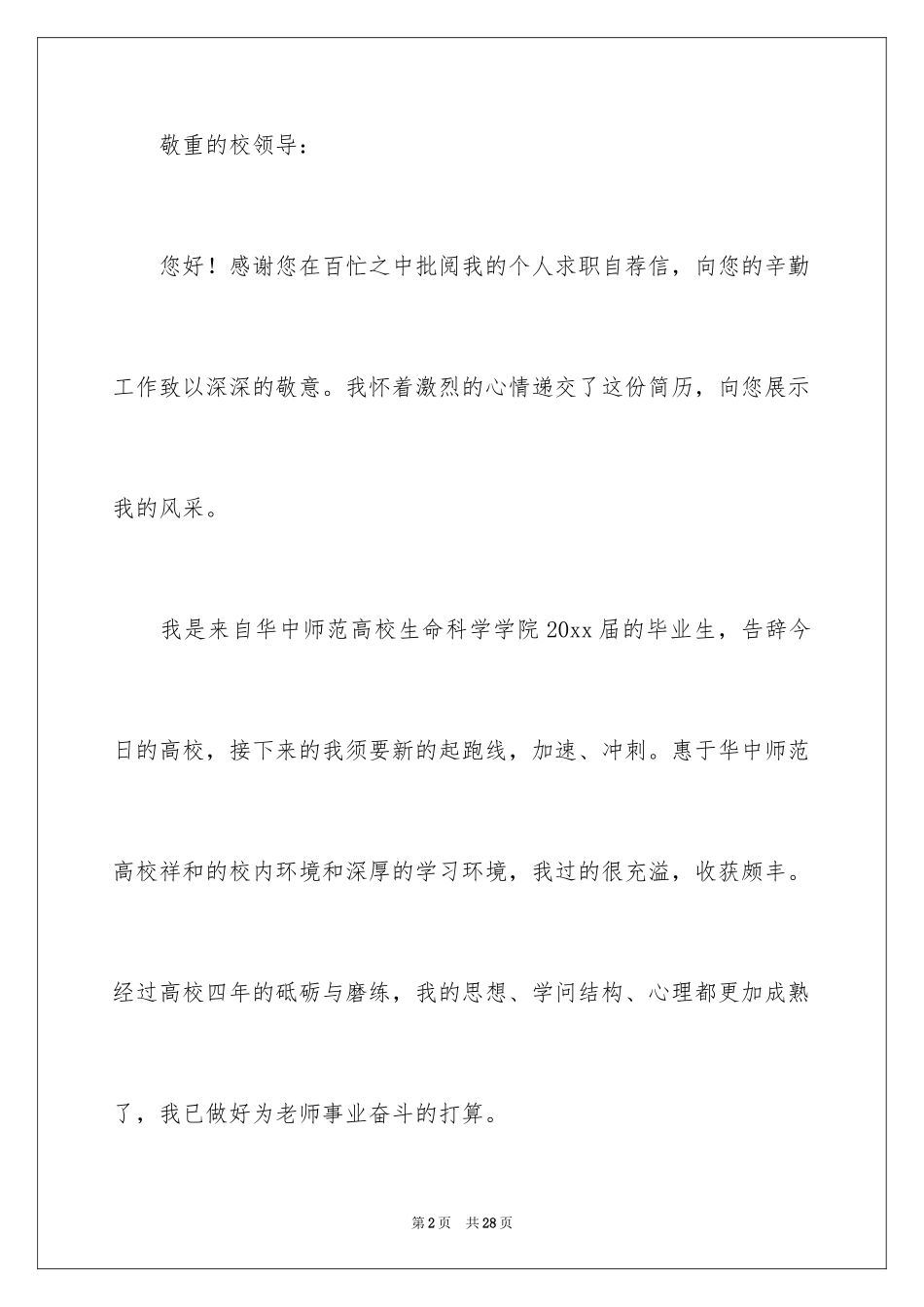 敬重的校领导：

您好！感谢您在百忙之中批阅我的个人求职自荐信，向您的辛勤工作致以深深的敬意。我怀着激烈的心情递交了这份简历，向您展示我的风采。

我是来自华中师范高校生命科学学院20xx届的毕业生，告辞今日的高校，接下来的我须要新的起跑线，加速、冲刺。惠于华中师范高校祥和的校内环境和深厚的学习环境，我过的很充溢，收获颇丰。经过高校四年的砥砺与磨练，我的思想、学问结构、心理都更加成熟了，我已做好为老师事业奋斗的打算。

第2页 共28页